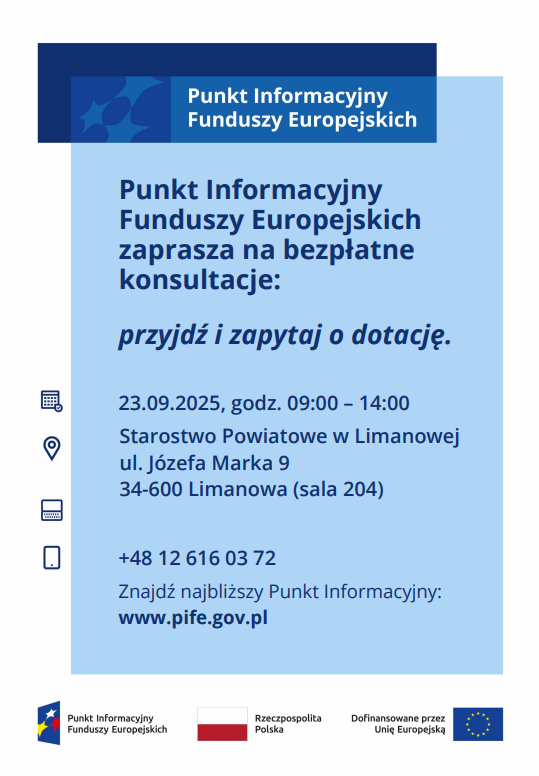 Punkt Informacyjny Funduszy Europejskich

Punkt Informacyjny Funduszy Europejskich zaprasza na bezpłatne konsultacje:

przyjdź i zapytaj o dotację.

23.09.2025, godz. 09:00 – 14:00

Starostwo Powiatowe w Limanowej
ul. Józefa Marka 9
34-600 Limanowa (sala 204)

+48 12 616 03 72

Znajdź najbliższy Punkt Informacyjny:
www.pife.gov.pl

Punkt Informacyjny Funduszy Europejskich

Rzeczpospolita Polska

Dofinansowane przez Unię Europejską